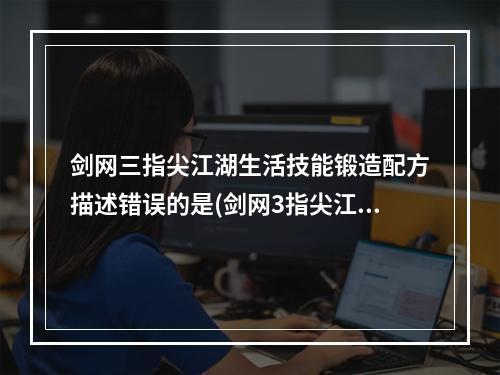 剑网三指尖江湖生活技能锻造配方描述错误的是(剑网3指尖江...